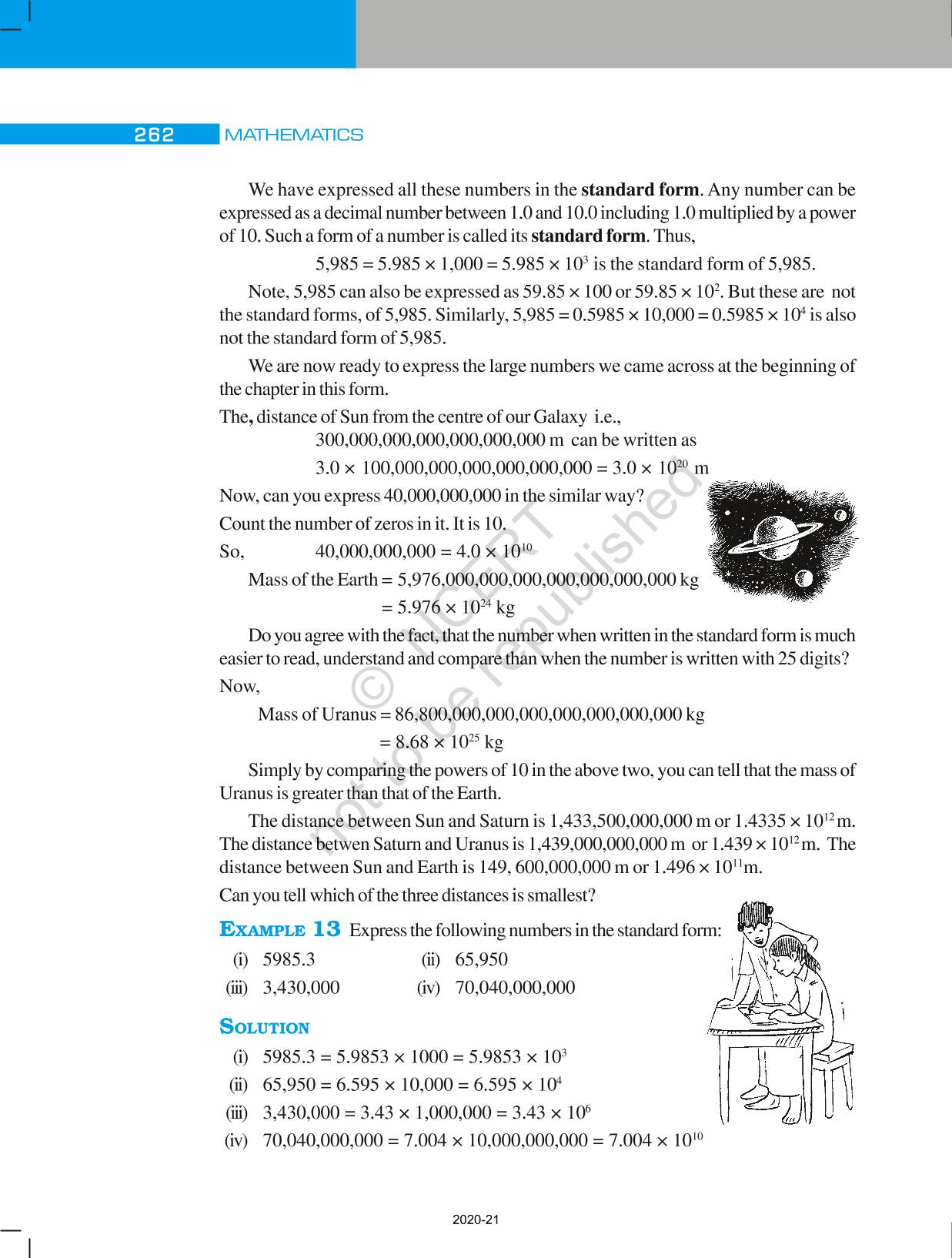 262 MATHEMATICS

We have expressed all these numbers in the **standard form**. Any number can be expressed as a decimal number between 1.0 and 10.0 including 1.0 multiplied by a power of 10. Such a form of a number is called its **standard form**. Thus,

$5,985 = 5.985 \times 1,000 = 5.985 \times 10^3$ is the standard form of 5,985.

Note, 5,985 can also be expressed as $59.85 \times 100$ or $59.85 \times 10^2$. But these are not the standard forms, of 5,985. Similarly, $5,985 = 0.5985 \times 10,000 = 0.5985 \times 10^4$ is also not the standard form of 5,985.

We are now ready to express the large numbers we came across at the beginning of the chapter in this form.

The, distance of Sun from the centre of our Galaxy i.e.,

300,000,000,000,000,000,000 m can be written as

$3.0 \times 100,000,000,000,000,000,000 = 3.0 \times 10^{20}$ m

Now, can you express 40,000,000,000 in the similar way?

Count the number of zeros in it. It is 10.

So, $40,000,000,000 = 4.0 \times 10^{10}$

Mass of the Earth = 5,976,000,000,000,000,000,000,000 kg

$= 5.976 \times 10^{24}$ kg

Do you agree with the fact, that the number when written in the standard form is much easier to read, understand and compare than when the number is written with 25 digits?

Now,

Mass of Uranus = 86,800,000,000,000,000,000,000,000 kg

$= 8.68 \times 10^{25}$ kg

Simply by comparing the powers of 10 in the above two, you can tell that the mass of Uranus is greater than that of the Earth.

The distance between Sun and Saturn is 1,433,500,000,000 m or $1.4335 \times 10^{12}$ m. The distance betwen Saturn and Uranus is 1,439,000,000,000 m or $1.439 \times 10^{12}$ m. The distance between Sun and Earth is 149, 600,000,000 m or $1.496 \times 10^{11}$m.

Can you tell which of the three distances is smallest?

EXAMPLE 13 Express the following numbers in the standard form:

(i) 5985.3 (ii) 65,950
(iii) 3,430,000 (iv) 70,040,000,000

SOLUTION

(i) $5985.3 = 5.9853 \times 1000 = 5.9853 \times 10^3$
(ii) $65,950 = 6.595 \times 10,000 = 6.595 \times 10^4$
(iii) $3,430,000 = 3.43 \times 1,000,000 = 3.43 \times 10^6$
(iv) $70,040,000,000 = 7.004 \times 10,000,000,000 = 7.004 \times 10^{10}$

© NCERT not to be republished

2020-21